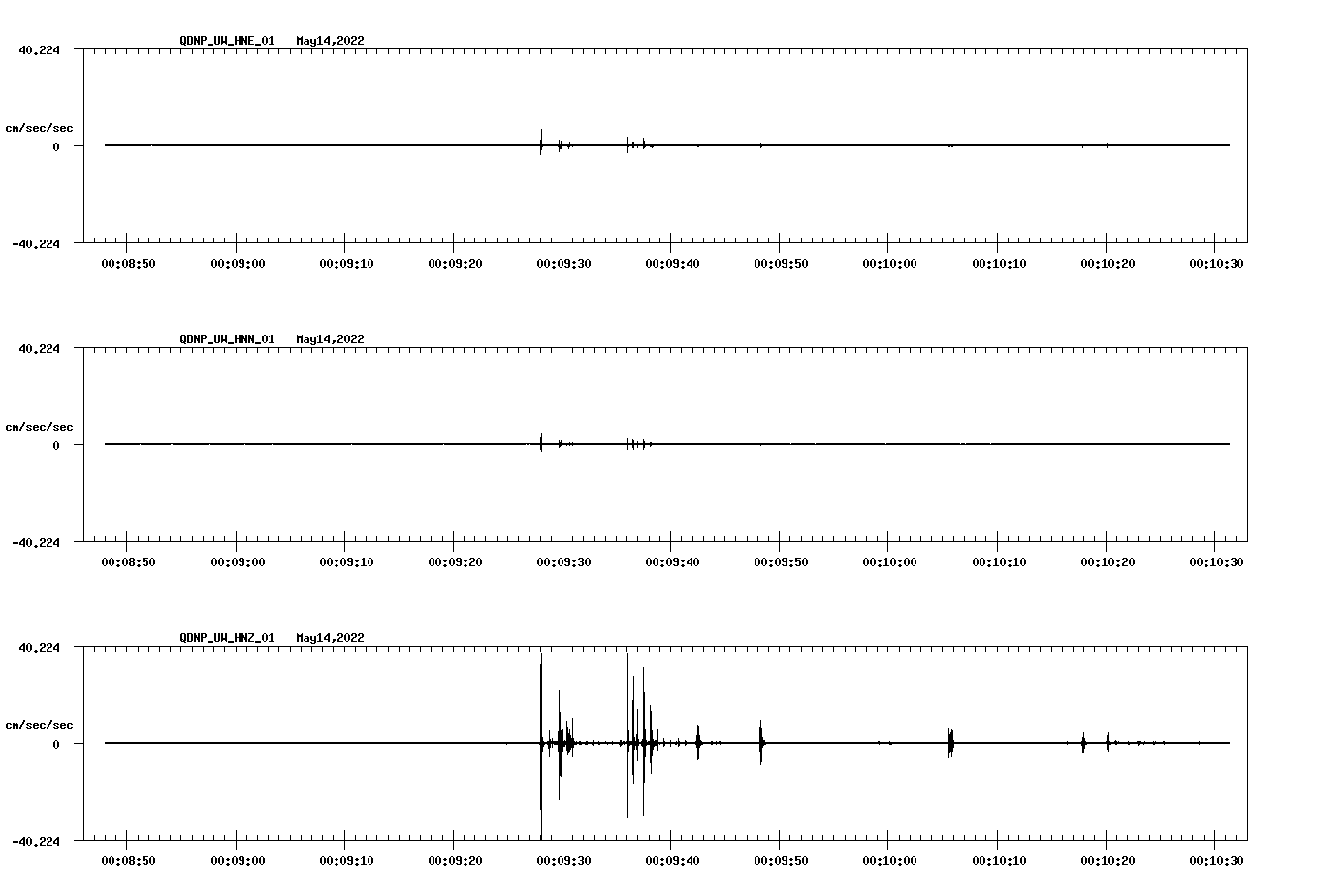 QDNP_UW_HNE_01 May14,2022

40.224

cm/sec/sec

0

-40.224

00:08:50 00:09:00 00:09:10 00:09:20 00:09:30 00:09:40 00:09:50 00:10:00 00:10:10 00:10:20 00:10:30

QDNP_UW_HNN_01 May14,2022

40.224

cm/sec/sec

0

-40.224

00:08:50 00:09:00 00:09:10 00:09:20 00:09:30 00:09:40 00:09:50 00:10:00 00:10:10 00:10:20 00:10:30

QDNP_UW_HNZ_01 May14,2022

40.224

cm/sec/sec

0

-40.224

00:08:50 00:09:00 00:09:10 00:09:20 00:09:30 00:09:40 00:09:50 00:10:00 00:10:10 00:10:20 00:10:30